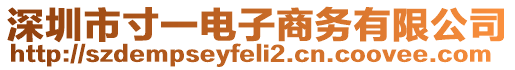 深圳市寸一电子商务有限公司
http://szdempseyfeli2.cn.coovee.com